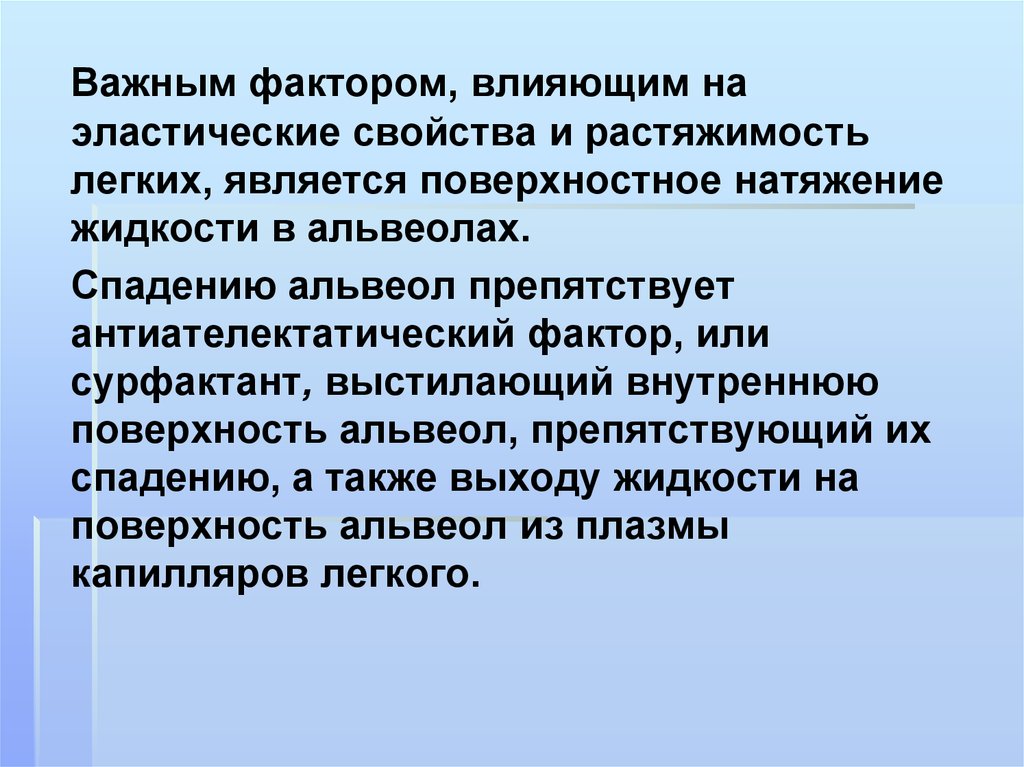 Важным фактором, влияющим на эластические свойства и растяжимость легких, является поверхностное натяжение жидкости в альвеолах.

Спадению альвеол препятствует антиателектатический фактор, или сурфактант, выстилающий внутреннюю поверхность альвеол, препятствующий их спадению, а также выходу жидкости на поверхность альвеол из плазмы капилляров легкого.